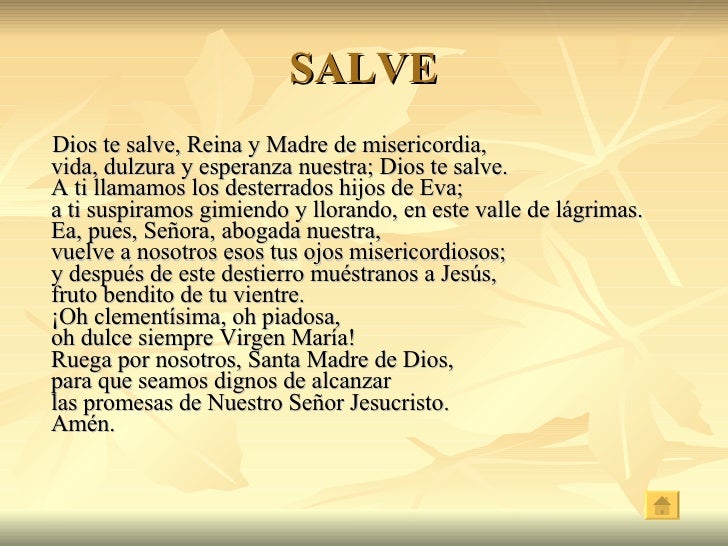 SALVE

Dios te salve, Reina y Madre de misericordia,
vida, dulzura y esperanza nuestra; Dios te salve.
A ti llamamos los desterrados hijos de Eva;
a ti suspiramos gimiendo y llorando, en este valle de lágrimas.
Ea, pues, Señora, abogada nuestra,
vuelve a nosotros esos tus ojos misericordiosos;
y después de este destierro muéstranos a Jesús,
fruto bendito de tu vientre.
¡Oh clementísima, oh piadosa,
oh dulce siempre Virgen María!
Ruega por nosotros, Santa Madre de Dios,
para que seamos dignos de alcanzar
las promesas de Nuestro Señor Jesucristo.
Amén.